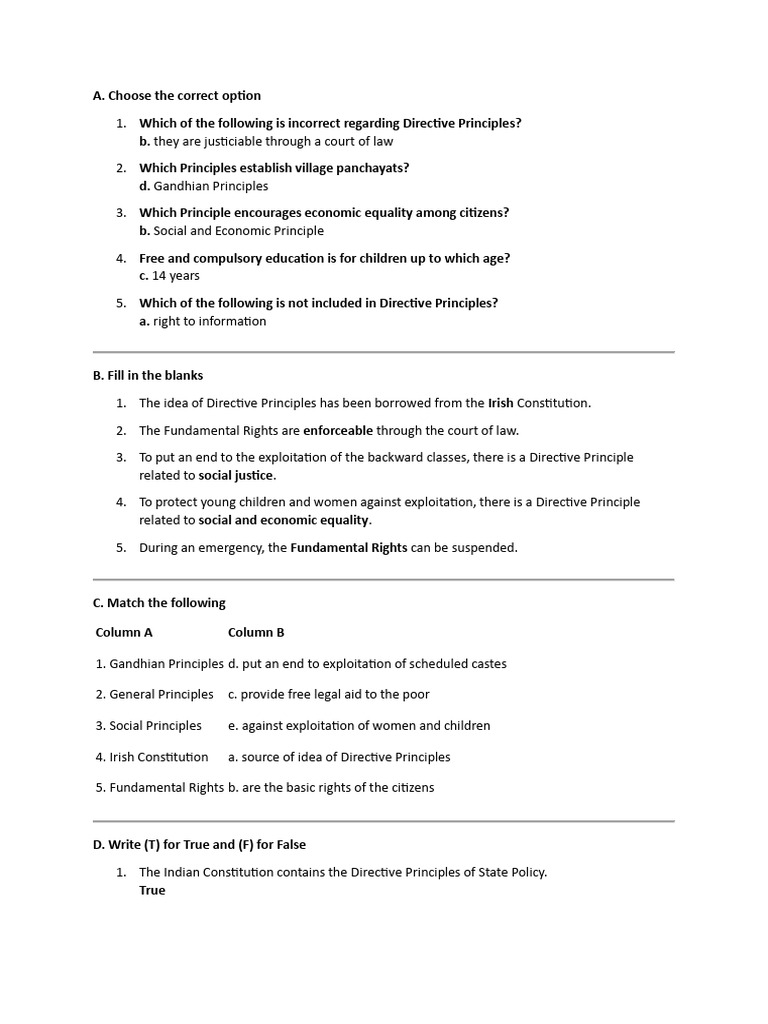 A. Choose the correct option

1. Which of the following is incorrect regarding Directive Principles?
b. they are justiciable through a court of law

2. Which Principles establish village panchayats?
d. Gandhian Principles

3. Which Principle encourages economic equality among citizens?
b. Social and Economic Principle

4. Free and compulsory education is for children up to which age?
c. 14 years

5. Which of the following is not included in Directive Principles?
a. right to information

B. Fill in the blanks

1. The idea of Directive Principles has been borrowed from the Irish Constitution.

2. The Fundamental Rights are enforceable through the court of law.

3. To put an end to the exploitation of the backward classes, there is a Directive Principle related to social justice.

4. To protect young children and women against exploitation, there is a Directive Principle related to social and economic equality.

5. During an emergency, the Fundamental Rights can be suspended.

C. Match the following

| Column A | Column B |
|---|---|
| 1. Gandhian Principles | d. put an end to exploitation of scheduled castes |
| 2. General Principles | c. provide free legal aid to the poor |
| 3. Social Principles | e. against exploitation of women and children |
| 4. Irish Constitution | a. source of idea of Directive Principles |
| 5. Fundamental Rights | b. are the basic rights of the citizens |

D. Write (T) for True and (F) for False

1. The Indian Constitution contains the Directive Principles of State Policy.
True